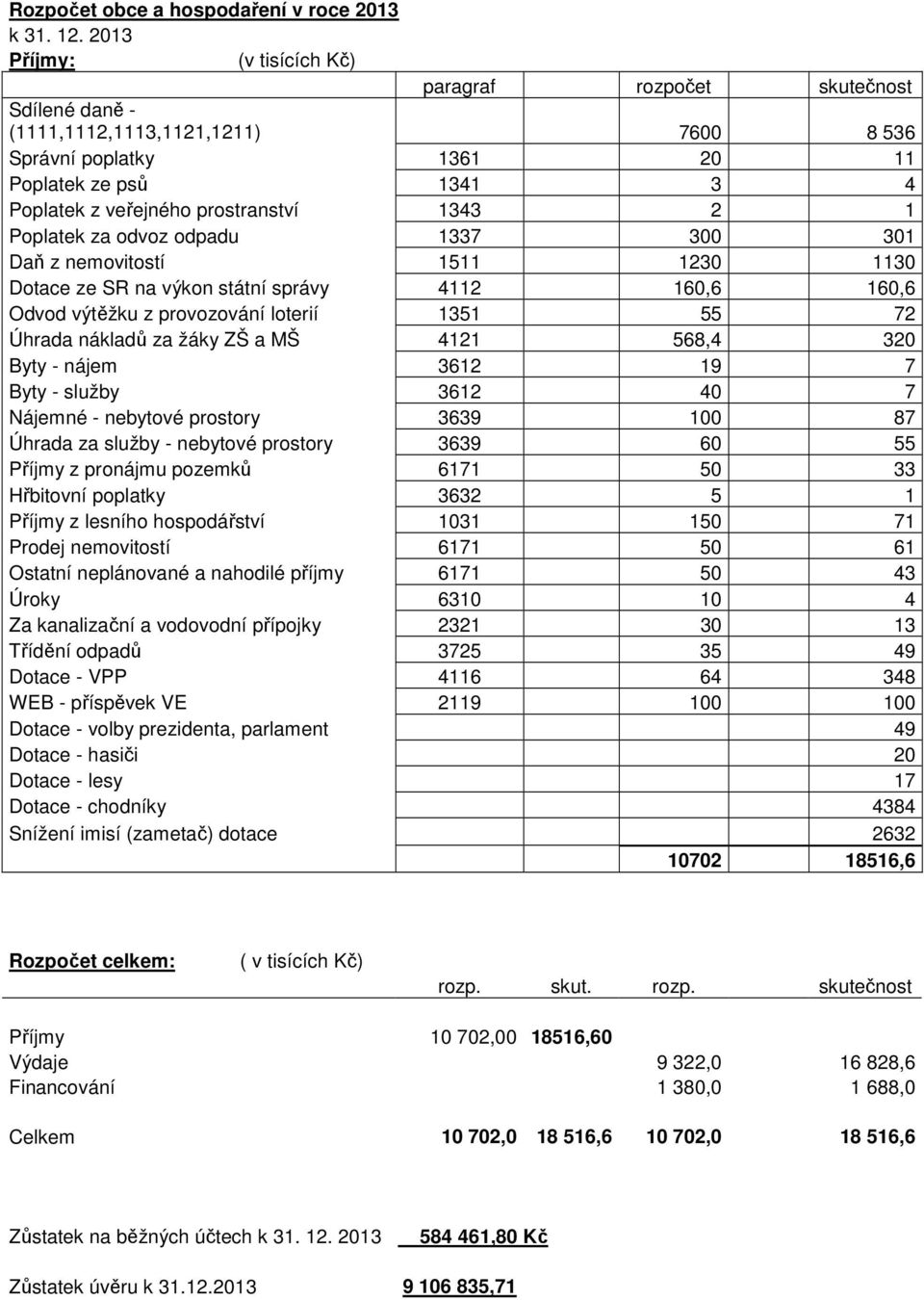 Rozpočet obce a hospodaření v roce 2013
k 31. 12. 2013
Příjmy: (v tisících Kč)

| | paragraf | rozpočet | skutečnost |
|---|---|---|---|
| Sdílené daně - (1111,1112,1113,1121,1211) | | 7600 | 8 536 |
| Správní poplatky | 1361 | 20 | 11 |
| Poplatek ze psů | 1341 | 3 | 4 |
| Poplatek z veřejného prostranství | 1343 | 2 | 1 |
| Poplatek za odvoz odpadu | 1337 | 300 | 301 |
| Daň z nemovitostí | 1511 | 1230 | 1130 |
| Dotace ze SR na výkon státní správy | 4112 | 160,6 | 160,6 |
| Odvod výtěžku z provozování loterií | 1351 | 55 | 72 |
| Úhrada nákladů za žáky ZŠ a MŠ | 4121 | 568,4 | 320 |
| Byty - nájem | 3612 | 19 | 7 |
| Byty - služby | 3612 | 40 | 7 |
| Nájemné - nebytové prostory | 3639 | 100 | 87 |
| Úhrada za služby - nebytové prostory | 3639 | 60 | 55 |
| Příjmy z pronájmu pozemků | 6171 | 50 | 33 |
| Hřbitovní poplatky | 3632 | 5 | 1 |
| Příjmy z lesního hospodářství | 1031 | 150 | 71 |
| Prodej nemovitostí | 6171 | 50 | 61 |
| Ostatní neplánované a nahodilé příjmy | 6171 | 50 | 43 |
| Úroky | 6310 | 10 | 4 |
| Za kanalizační a vodovodní přípojky | 2321 | 30 | 13 |
| Třídění odpadů | 3725 | 35 | 49 |
| Dotace - VPP | 4116 | 64 | 348 |
| WEB - příspěvek VE | 2119 | 100 | 100 |
| Dotace - volby prezidenta, parlament | | | 49 |
| Dotace - hasiči | | | 20 |
| Dotace - lesy | | | 17 |
| Dotace - chodníky | | | 4384 |
| Snížení imisí (zametač) dotace | | | 2632 |
| | | 10702 | 18516,6 |

Rozpočet celkem: ( v tisících Kč)

| | rozp. | skut. | rozp. | skutečnost |
|---|---|---|---|---|
| Příjmy | 10 702,00 | 18516,60 | | |
| Výdaje | | | 9 322,0 | 16 828,6 |
| Financování | | | 1 380,0 | 1 688,0 |
| Celkem | 10 702,0 | 18 516,6 | 10 702,0 | 18 516,6 |

Zůstatek na běžných účtech k 31. 12. 2013 584 461,80 Kč

Zůstatek úvěru k 31.12.2013 9 106 835,71